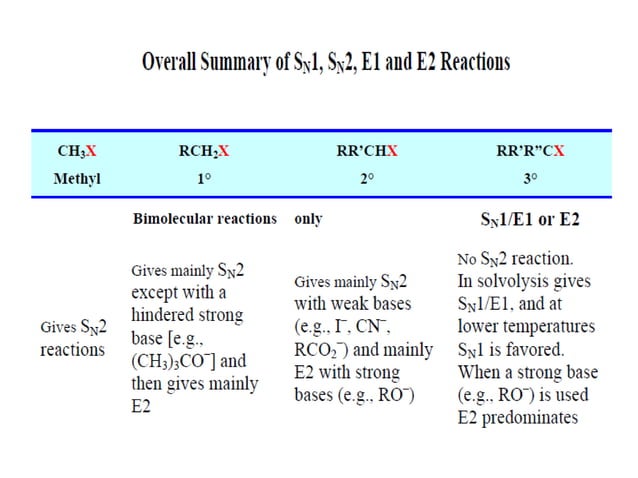 Overall Summary of $S_N1$, $S_N2$, E1 and E2 Reactions

| $CH_3X$ Methyl | $RCH_2X$ 1° | RR'CHX 2° | RR'R"CX 3° |
|---|---|---|---|
| | Bimolecular reactions | only | $S_N1$/E1 or E2 |
| Gives $S_N2$ reactions | Gives mainly $S_N2$ except with a hindered strong base [e.g., $(CH_3)_3CO^-$] and then gives mainly E2 | Gives mainly $S_N2$ with weak bases (e.g., $I^-$, $CN^-$, $RCO_2^-$) and mainly E2 with strong bases (e.g., $RO^-$) | No $S_N2$ reaction. In solvolysis gives $S_N1$/E1, and at lower temperatures $S_N1$ is favored. When a strong base (e.g., $RO^-$) is used E2 predominates |